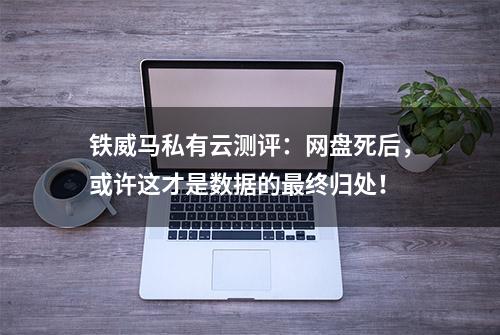 铁威马私有云测评：网盘死后，或许这才是数据的最终归处！